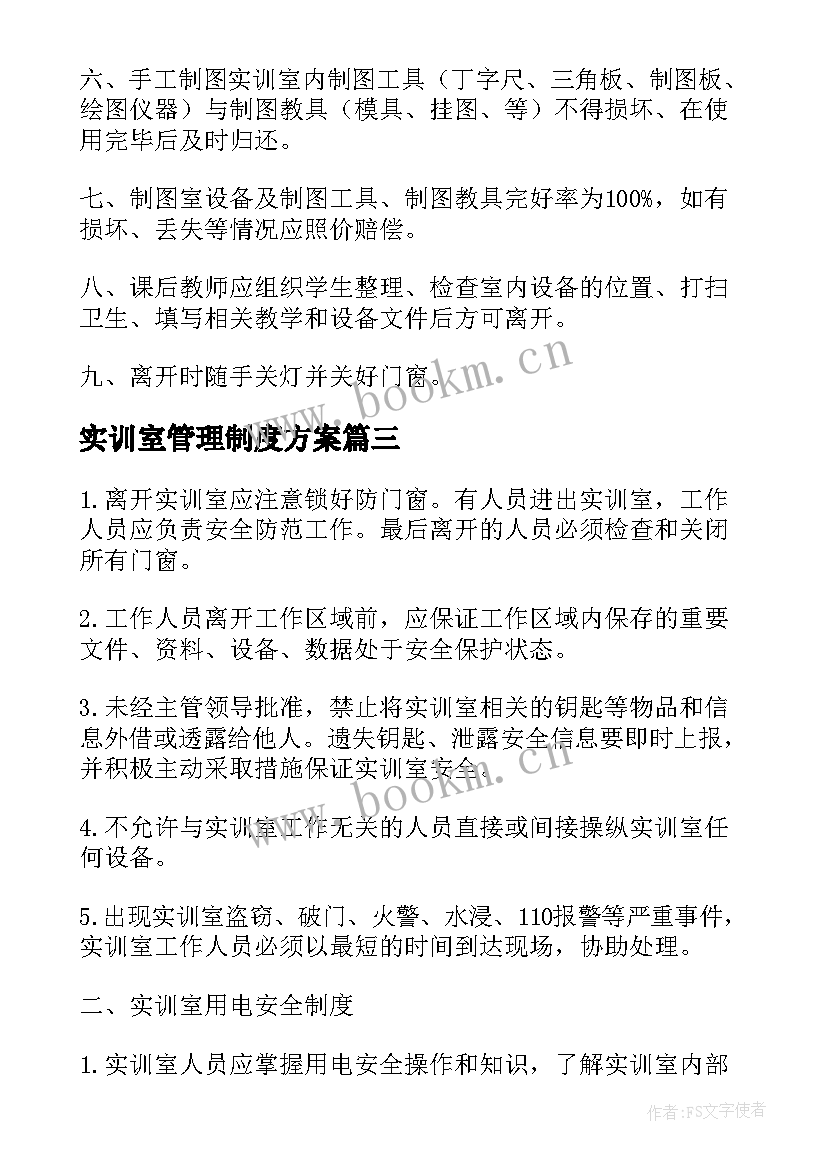 六、手工制图实训室内制图工具（丁字尺、三角板、制图板、绘图仪器）与制图教具（模具、挂图、等）不得损坏、在使用完毕后及时归还。

七、制图室设备及制图工具、制图教具完好率为100%，如有损坏、丢失等情况应照价赔偿。

八、课后教师应组织学生整理、检查室内设备的位置、打扫卫生、填写相关教学和设备文件后方可离开。

九、离开时随手关灯并关好门窗。

www.bookm.cn

实训室管理制度方案篇三

1.离开实训室应注意锁好防门窗。有人员进出实训室，工作人员应负责安全防范工作。最后离开的人员必须检查和关闭所有门窗。

2.工作人员离开工作区域前，应保证工作区域内保存的重要文件、资料、设备、数据处于安全保护状态。

3.未经主管领导批准，禁止将实训室相关的钥匙等物品和信息外借或透露给他人。遗失钥匙、泄露安全信息要即时上报，并积极主动采取措施保证实训室安全。

www.bookm.cn

4.不允许与实训室工作无关的人员直接或间接操纵实训室任何设备。

5.出现实训室盗窃、破门、火警、水浸、110报警等严重事件，实训室工作人员必须以最短的时间到达现场，协助处理。

二、实训室用电安全制度

1.实训室人员应掌握用电安全操作和知识，了解实训室内部

作者：FS文字使者